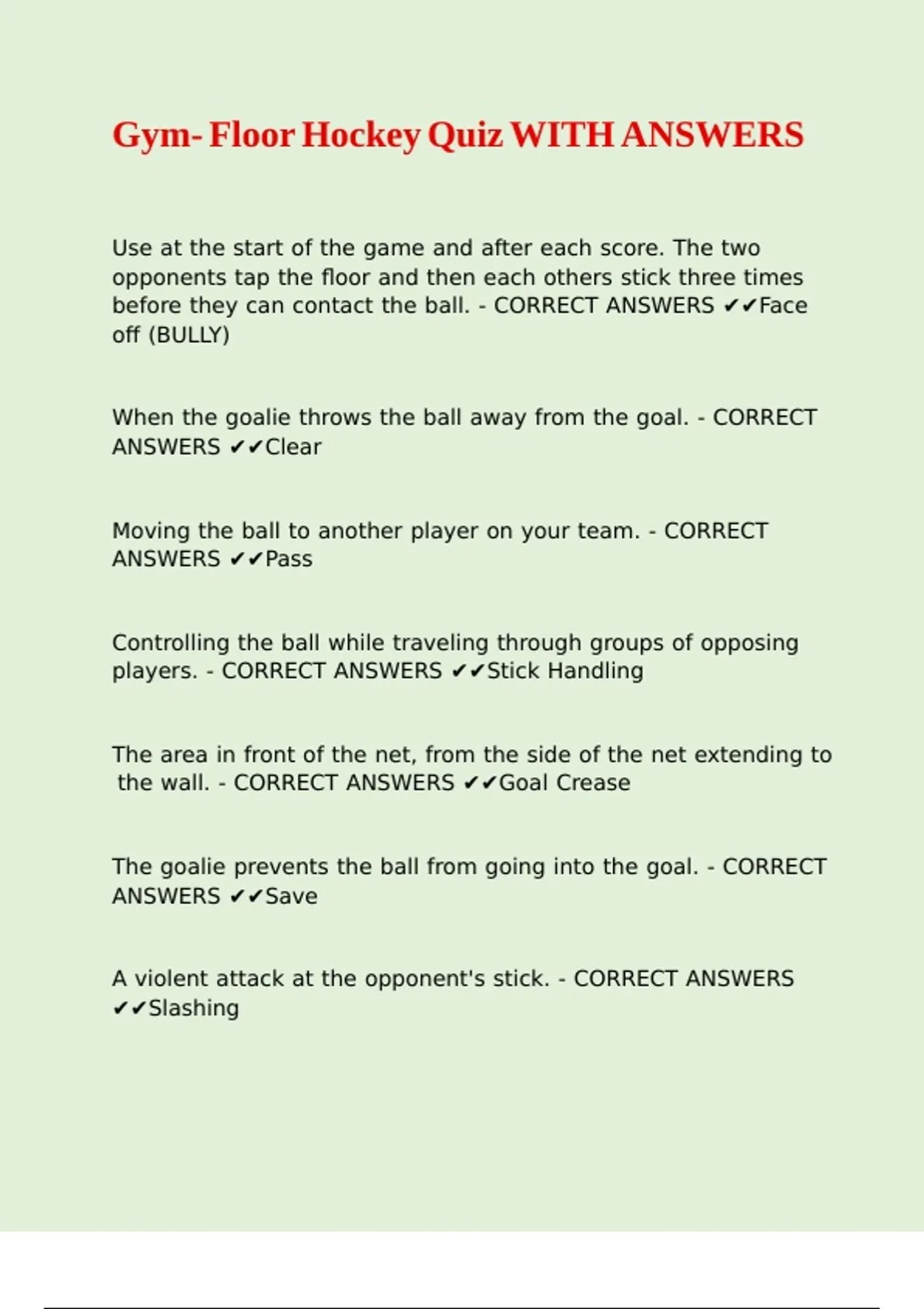 Gym- Floor Hockey Quiz WITH ANSWERS

Use at the start of the game and after each score. The two opponents tap the floor and then each others stick three times before they can contact the ball. - CORRECT ANSWERS ✔✔Face off (BULLY)

When the goalie throws the ball away from the goal. - CORRECT ANSWERS ✔✔Clear

Moving the ball to another player on your team. - CORRECT ANSWERS ✔✔Pass

Controlling the ball while traveling through groups of opposing players. - CORRECT ANSWERS ✔✔Stick Handling

The area in front of the net, from the side of the net extending to the wall. - CORRECT ANSWERS ✔✔Goal Crease

The goalie prevents the ball from going into the goal. - CORRECT ANSWERS ✔✔Save

A violent attack at the opponent's stick. - CORRECT ANSWERS ✔✔Slashing